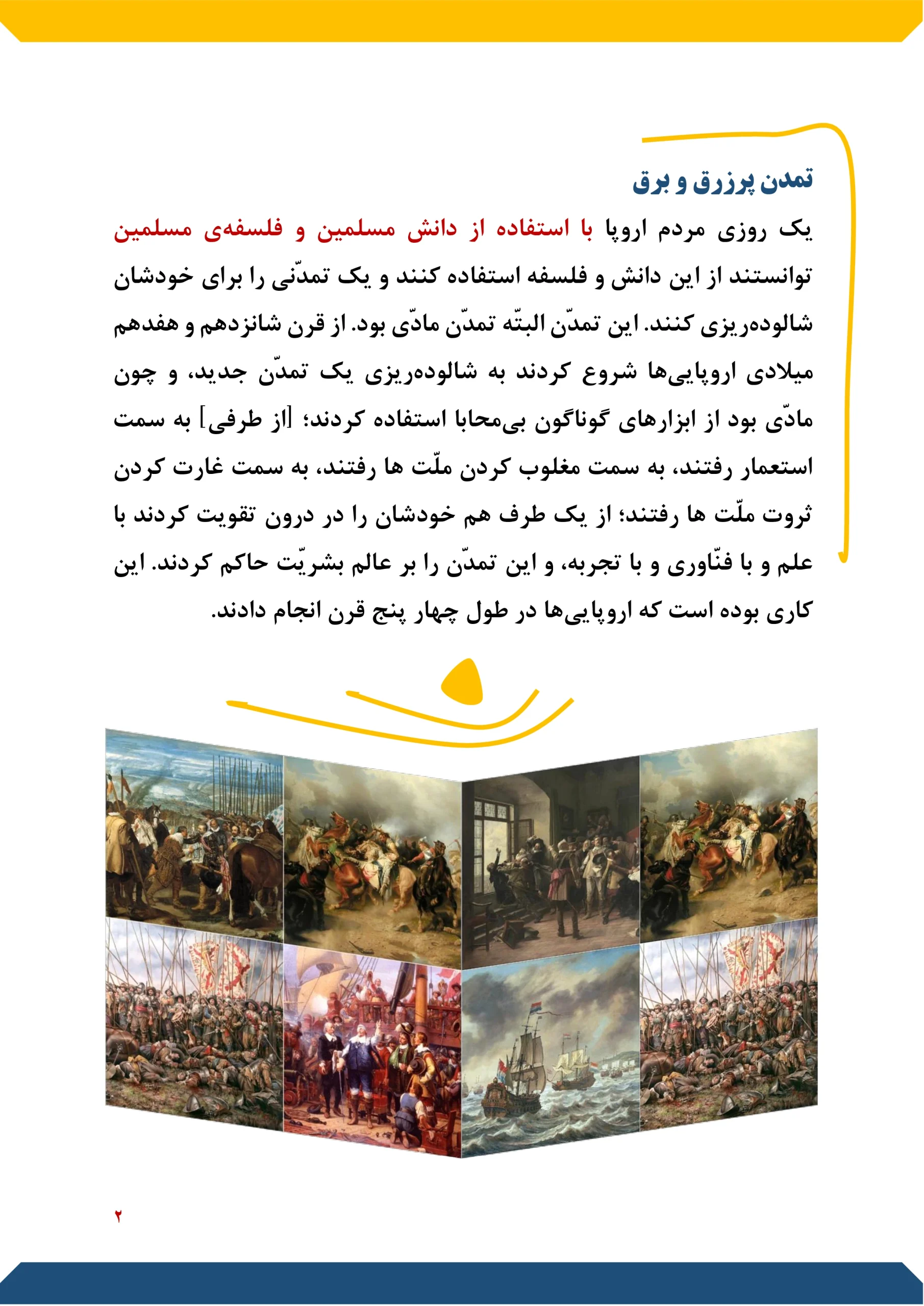 تمدن پرزرق و برق

یک روزی مردم اروپا با استفاده از دانش مسلمین و فلسفه‌ی مسلمین توانستند از این دانش و فلسفه استفاده کنند و یک تمدّنی را برای خودشان شالوده‌ریزی کنند. این تمدّن البتّه تمدّن مادّی بود. از قرن شانزدهم و هفدهم میلادی اروپایی‌ها شروع کردند به شالوده‌ریزی یک تمدّن جدید، و چون مادّی بود از ابزارهای گوناگون بی‌محابا استفاده کردند؛ [از طرفی] به سمت استعمار رفتند، به سمت مغلوب کردن ملّت ها رفتند، به سمت غارت کردن ثروت ملّت ها رفتند؛ از یک طرف هم خودشان را در درون تقویت کردند با علم و با فنّاوری و با تجربه، و این تمدّن را بر عالم بشریّت حاکم کردند. این کاری بوده است که اروپایی‌ها در طول چهار پنج قرن انجام دادند.

۲